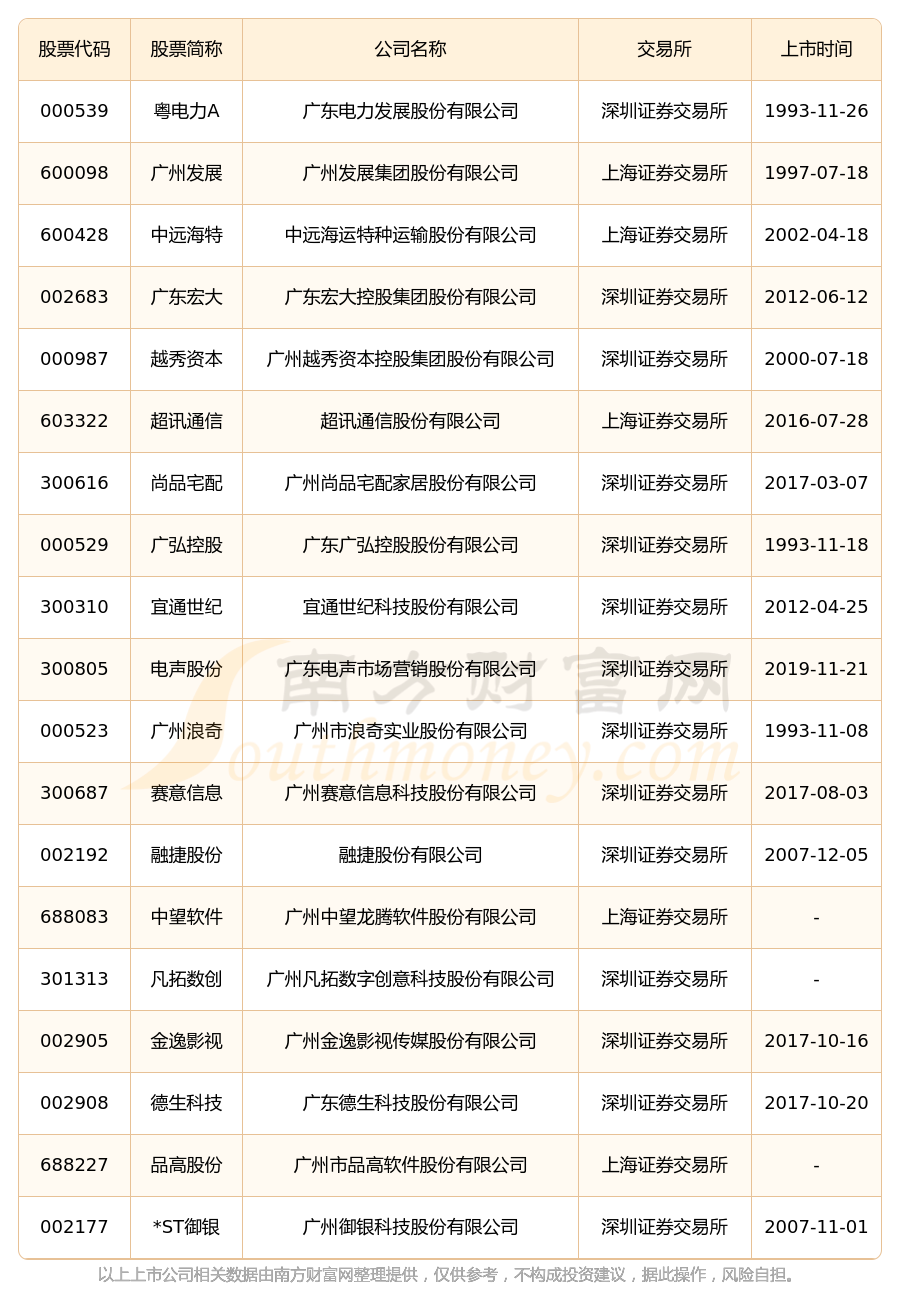 | 股票代码 | 股票简称 | 公司名称 | 交易所 | 上市时间 |
|---|---|---|---|---|
| 000539 | 粤电力A | 广东电力发展股份有限公司 | 深圳证券交易所 | 1993-11-26 |
| 600098 | 广州发展 | 广州发展集团股份有限公司 | 上海证券交易所 | 1997-07-18 |
| 600428 | 中远海特 | 中远海运特种运输股份有限公司 | 上海证券交易所 | 2002-04-18 |
| 002683 | 广东宏大 | 广东宏大控股集团股份有限公司 | 深圳证券交易所 | 2012-06-12 |
| 000987 | 越秀资本 | 广州越秀资本控股集团股份有限公司 | 深圳证券交易所 | 2000-07-18 |
| 603322 | 超讯通信 | 超讯通信股份有限公司 | 上海证券交易所 | 2016-07-28 |
| 300616 | 尚品宅配 | 广州尚品宅配家居股份有限公司 | 深圳证券交易所 | 2017-03-07 |
| 000529 | 广弘控股 | 广东广弘控股股份有限公司 | 深圳证券交易所 | 1993-11-18 |
| 300310 | 宜通世纪 | 宜通世纪科技股份有限公司 | 深圳证券交易所 | 2012-04-25 |
| 300805 | 电声股份 | 广东电声市场营销股份有限公司 | 深圳证券交易所 | 2019-11-21 |
| 000523 | 广州浪奇 | 广州市浪奇实业股份有限公司 | 深圳证券交易所 | 1993-11-08 |
| 300687 | 赛意信息 | 广州赛意信息科技股份有限公司 | 深圳证券交易所 | 2017-08-03 |
| 002192 | 融捷股份 | 融捷股份有限公司 | 深圳证券交易所 | 2007-12-05 |
| 688083 | 中望软件 | 广州中望龙腾软件股份有限公司 | 上海证券交易所 | - |
| 301313 | 凡拓数创 | 广州凡拓数字创意科技股份有限公司 | 深圳证券交易所 | - |
| 002905 | 金逸影视 | 广州金逸影视传媒股份有限公司 | 深圳证券交易所 | 2017-10-16 |
| 002908 | 德生科技 | 广东德生科技股份有限公司 | 深圳证券交易所 | 2017-10-20 |
| 688227 | 品高股份 | 广州市品高软件股份有限公司 | 上海证券交易所 | - |
| 002177 | *ST御银 | 广州御银科技股份有限公司 | 深圳证券交易所 | 2007-11-01 |

以上上市公司相关数据由南方财富网整理提供，仅供参考，不构成投资建议，据此操作，风险自担。

南方财富网
Southmoney.com